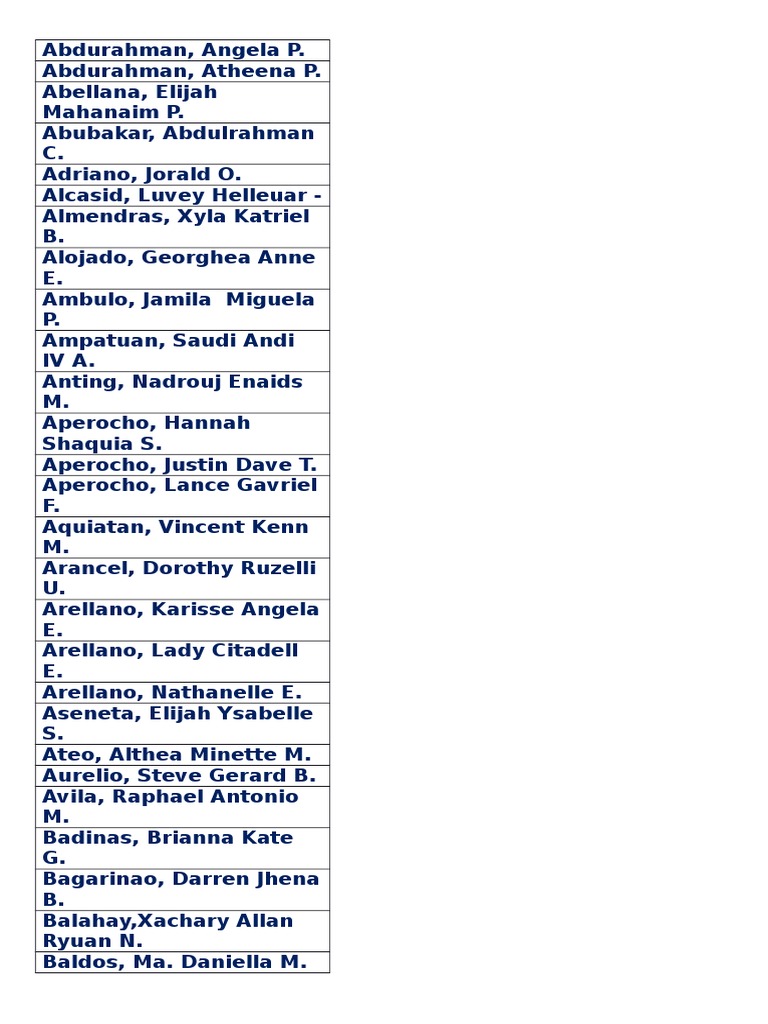 | Abdurahman, Angela P. |
|---|
| Abdurahman, Atheena P. |
| Abellana, Elijah Mahanaim P. |
| Abubakar, Abdulrahman C. |
| Adriano, Jorald O. |
| Alcasid, Luvey Helleuar - |
| Almendras, Xyla Katriel B. |
| Alojado, Georghea Anne E. |
| Ambulo, Jamila Miguela P. |
| Ampatuan, Saudi Andi IV A. |
| Anting, Nadrouj Enaids M. |
| Aperocho, Hannah Shaquia S. |
| Aperocho, Justin Dave T. |
| Aperocho, Lance Gavriel F. |
| Aquiatan, Vincent Kenn M. |
| Arancel, Dorothy Ruzelli U. |
| Arellano, Karisse Angela E. |
| Arellano, Lady Citadell E. |
| Arellano, Nathanelle E. |
| Aseneta, Elijah Ysabelle S. |
| Ateo, Althea Minette M. |
| Aurelio, Steve Gerard B. |
| Avila, Raphael Antonio M. |
| Badinas, Brianna Kate G. |
| Bagarinao, Darren Jhena B. |
| Balahay,Xachary Allan Ryuan N. |
| Baldos, Ma. Daniella M. |